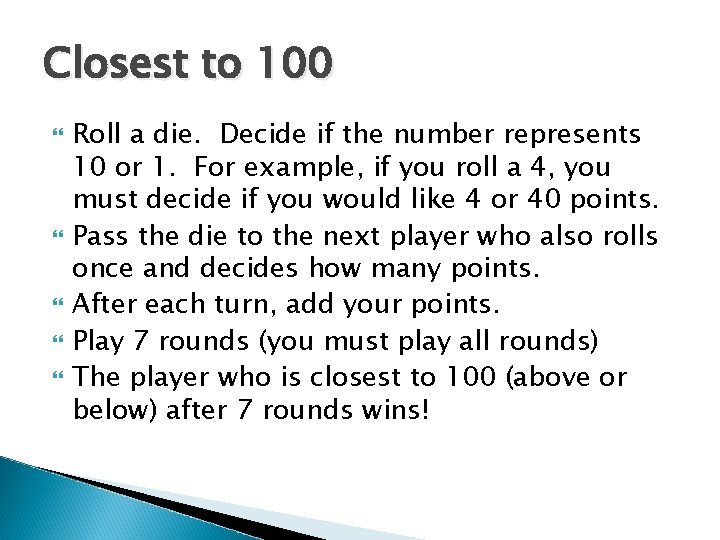 Closest to 100

Roll a die.  Decide if the number represents 10 or 1.  For example, if you roll a 4, you must decide if you would like 4 or 40 points.
Pass the die to the next player who also rolls once and decides how many points.
After each turn, add your points.
Play 7 rounds (you must play all rounds)
The player who is closest to 100 (above or below) after 7 rounds wins!